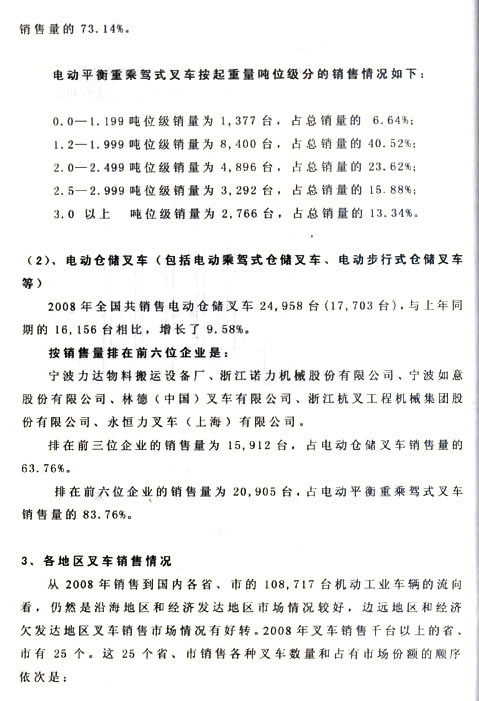 销售量的 73.14%。

电动平衡重乘驾式叉车按起重量吨位级分的销售情况如下：

0.0—1.199 吨位级销量为 1,377 台，占总销量的 6.64%；
1.2—1.999 吨位级销量为 8,400 台，占总销量的 40.52%；
2.0—2.499 吨位级销量为 4,896 台，占总销量的 23.62%；
2.5—2.999 吨位级销量为 3,292 台，占总销量的 15.88%；
3.0 以上 吨位级销量为 2,766 台，占总销量的 13.34%。

（2）、电动仓储叉车（包括电动乘驾式仓储叉车、电动步行式仓储叉车等）

2008 年全国共销售电动仓储叉车 24,958 台（17,703 台），与上年同期的 16,156 台相比，增长了 9.58%。

按销售量排在前六位企业是：

宁波力达物料搬运设备厂、浙江诺力机械股份有限公司、宁波如意股份有限公司、林德（中国）叉车有限公司、浙江杭叉工程机械集团股份有限公司、永恒力叉车（上海）有限公司。

排在前三位企业的销售量为 15,912 台，占电动仓储叉车销售量的 63.76%。

排在前六位企业的销售量为 20,905 台，占电动平衡重乘驾式叉车销售量的 83.76%。

3、各地区叉车销售情况

从 2008 年销售到国内各省、市的 108,717 台机动工业车辆的流向看，仍然是沿海地区和经济发达地区市场情况较好，边远地区和经济欠发达地区叉车销售市场情况有好转。2008 年叉车销售千台以上的省、市有 25 个。这 25 个省、市销售各种叉车数量和占有市场份额的顺序依次是：